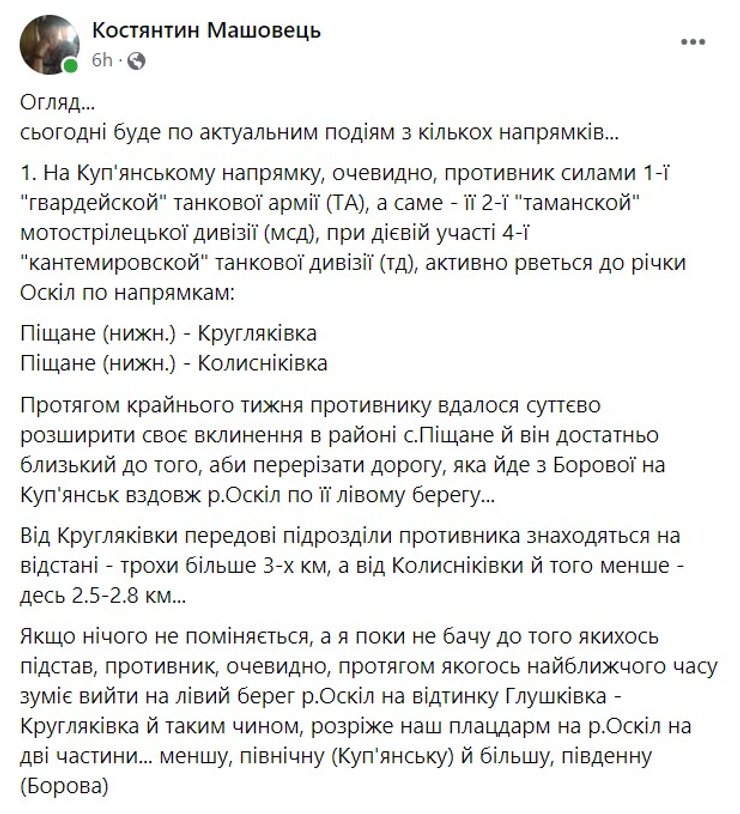 Костянтин Машовець
6h ·

Огляд...
сьогодні буде по актуальним подіям з кількох напрямків...

1. На Куп'янському напрямку, очевидно, противник силами 1-ї "гвардейской" танкової армії (ТА), а саме - її 2-ї "таманской" мотострілецької дивізії (мсд), при дієвій участі 4-ї "кантемировской" танкової дивізії (тд), активно рветься до річки Оскіл по напрямкам:

Піщане (нижн.) - Кругляківка
Піщане (нижн.) - Колисніківка

Протягом крайнього тижня противнику вдалося суттєво розширити своє вклинення в районі с.Піщане й він достатньо близький до того, аби перерізати дорогу, яка йде з Борової на Куп'янськ вздовж р.Оскіл по її лівому берегу...

Від Кругляківки передові підрозділи противника знаходяться на відстані - трохи більше 3-х км, а від Колисніківки й того менше - десь 2.5-2.8 км...

Якщо нічого не поміняється, а я поки не бачу до того якихось підстав, противник, очевидно, протягом якогось найближчого часу зуміє вийти на лівий берег р.Оскіл на відтинку Глушківка - Кругляківка й таким чином, розріже наш плацдарм на р.Оскіл на дві частини... меншу, північну (Куп'янську) й більшу, південну (Борова)